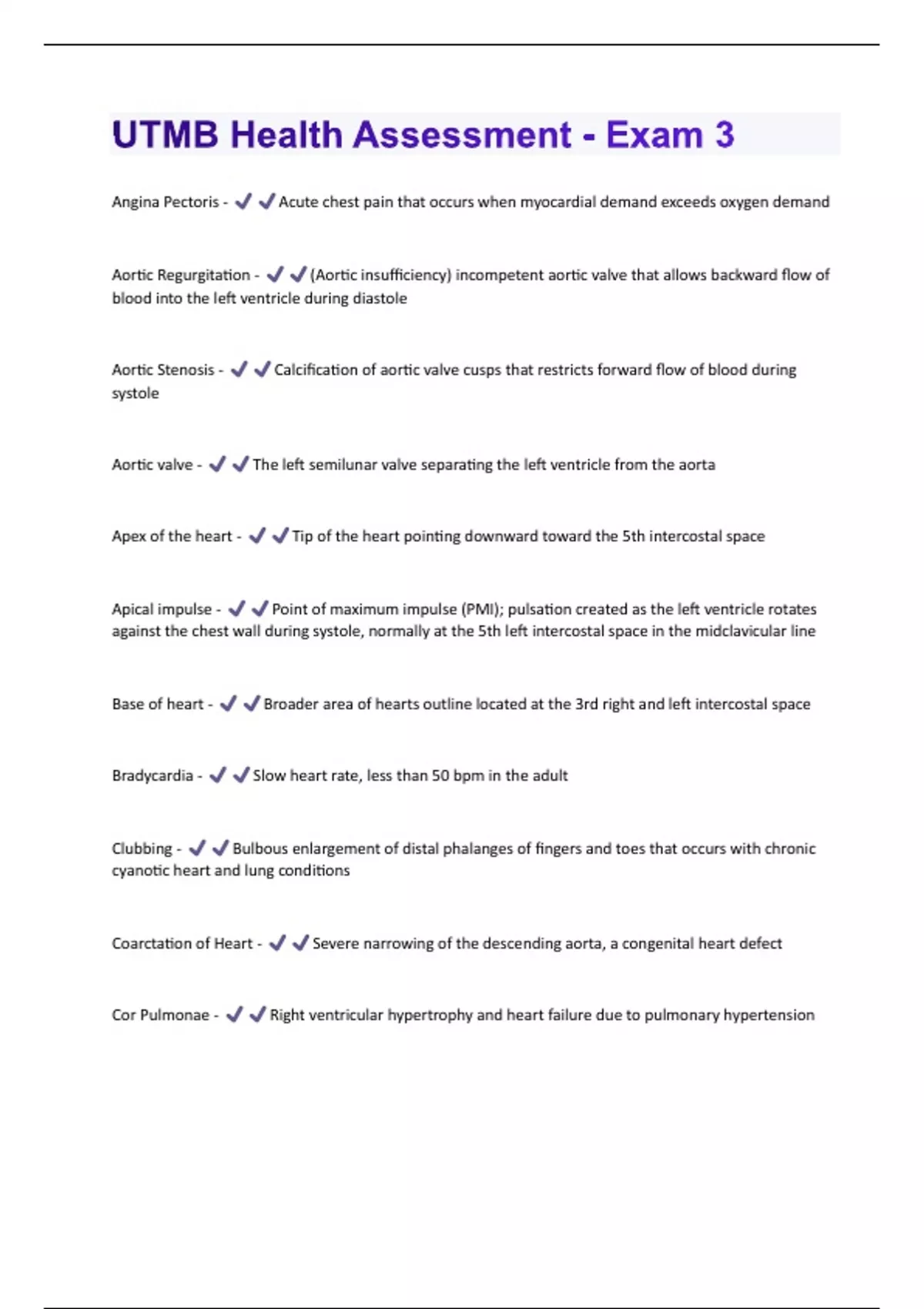 UTMB Health Assessment - Exam 3

Angina Pectoris - ✔✔Acute chest pain that occurs when myocardial demand exceeds oxygen demand

Aortic Regurgitation - ✔✔(Aortic insufficiency) incompetent aortic valve that allows backward flow of blood into the left ventricle during diastole

Aortic Stenosis - ✔✔Calcification of aortic valve cusps that restricts forward flow of blood during systole

Aortic valve - ✔✔The left semilunar valve separating the left ventricle from the aorta

Apex of the heart - ✔✔Tip of the heart pointing downward toward the 5th intercostal space

Apical impulse - ✔✔Point of maximum impulse (PMI); pulsation created as the left ventricle rotates against the chest wall during systole, normally at the 5th left intercostal space in the midclavicular line

Base of heart - ✔✔Broader area of hearts outline located at the 3rd right and left intercostal space

Bradycardia - ✔✔Slow heart rate, less than 50 bpm in the adult

Clubbing - ✔✔Bulbous enlargement of distal phalanges of fingers and toes that occurs with chronic cyanotic heart and lung conditions

Coarctation of Heart - ✔✔Severe narrowing of the descending aorta, a congenital heart defect

Cor Pulmonae - ✔✔Right ventricular hypertrophy and heart failure due to pulmonary hypertension